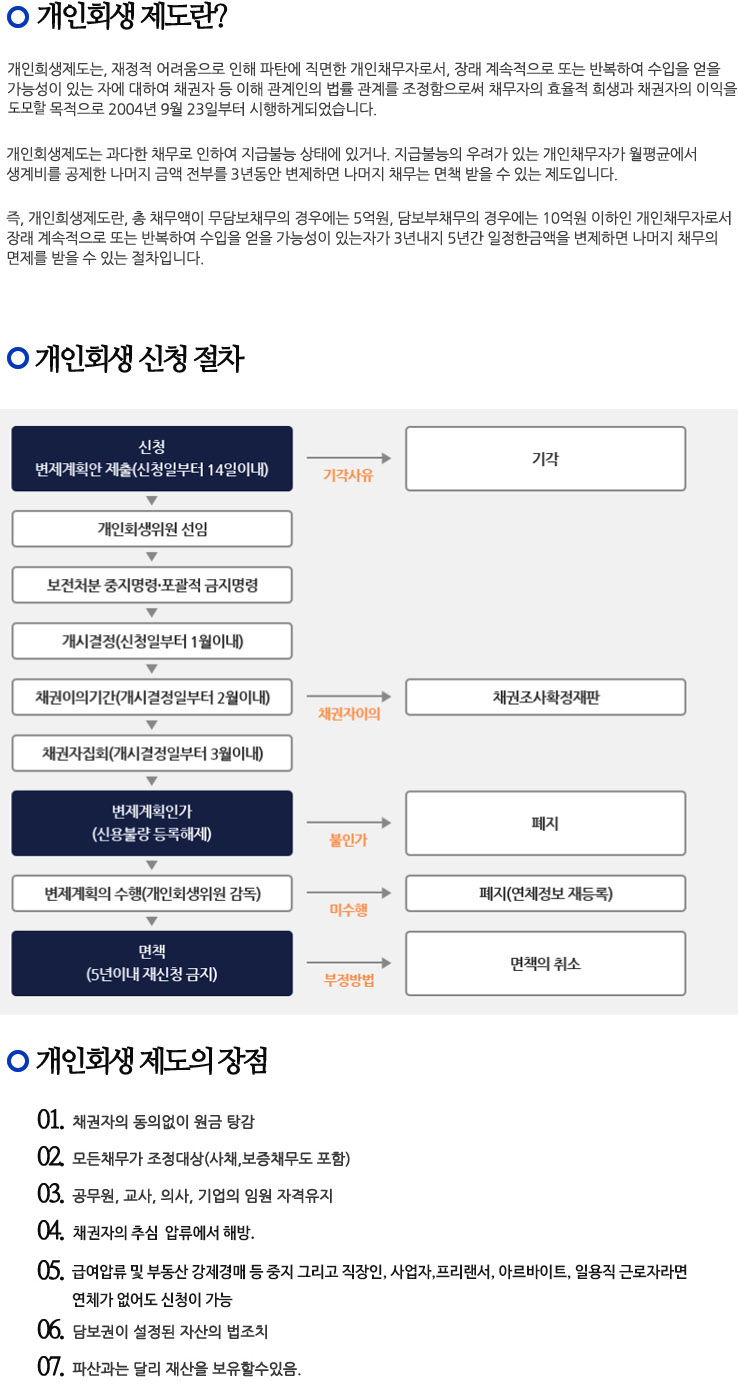 개인회생 제도란?

개인회생제도는, 재정적 어려움으로 인해 파탄에 직면한 개인채무자로서, 장래 계속적으로 또는 반복하여 수입을 얻을 가능성이 있는 자에 대하여 채권자 등 이해 관계인의 법률 관계를 조정함으로써 채무자의 효율적 회생과 채권자의 이익을 도모할 목적으로 2004년 9월 23일부터 시행하게되었습니다.

개인회생제도는 과다한 채무로 인하여 지급불능 상태에 있거나. 지급불능의 우려가 있는 개인채무자가 월평균에서 생계비를 공제한 나머지 금액 전부를 3년동안 변제하면 나머지 채무는 면책 받을 수 있는 제도입니다.

즉, 개인회생제도란, 총 채무액이 무담보채무의 경우에는 5억원, 담보부채무의 경우에는 10억원 이하인 개인채무자로서 장래 계속적으로 또는 반복하여 수입을 얻을 가능성이 있는자가 3년내지 5년간 일정한금액을 변제하면 나머지 채무의 면제를 받을 수 있는 절차입니다.

개인회생 신청 절차

신청
변제계획안 제출(신청일부터 14일이내)
기각사유
기각
개인회생위원 선임
보전처분 중지명령·포괄적 금지명령
개시결정(신청일부터 1월이내)
채권이의기간(개시결정일부터 2월이내)
채권자이의
채권조사확정재판
채권자집회(개시결정일부터 3월이내)
변제계획인가
(신용불량 등록해제)
불인가
폐지
변제계획의 수행(개인회생위원 감독)
미수행
폐지(연체정보 재등록)
면책
(5년이내 재신청 금지)
부정방법
면책의 취소

개인회생 제도의 장점

01. 채권자의 동의없이 원금 탕감
02. 모든채무가 조정대상(사채,보증채무도 포함)
03. 공무원, 교사, 의사, 기업의 임원 자격유지
04. 채권자의 추심 압류에서 해방.
05. 급여압류 및 부동산 강제경매 등 중지 그리고 직장인, 사업자,프리랜서, 아르바이트, 일용직 근로자라면 연체가 없어도 신청이 가능
06. 담보권이 설정된 자산의 법조치
07. 파산과는 달리 재산을 보유할수있음.